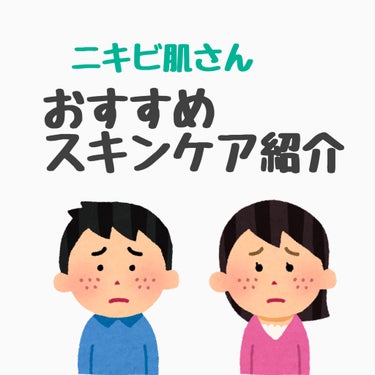 ニキビ肌さん

おすすめ
スキンケア紹介